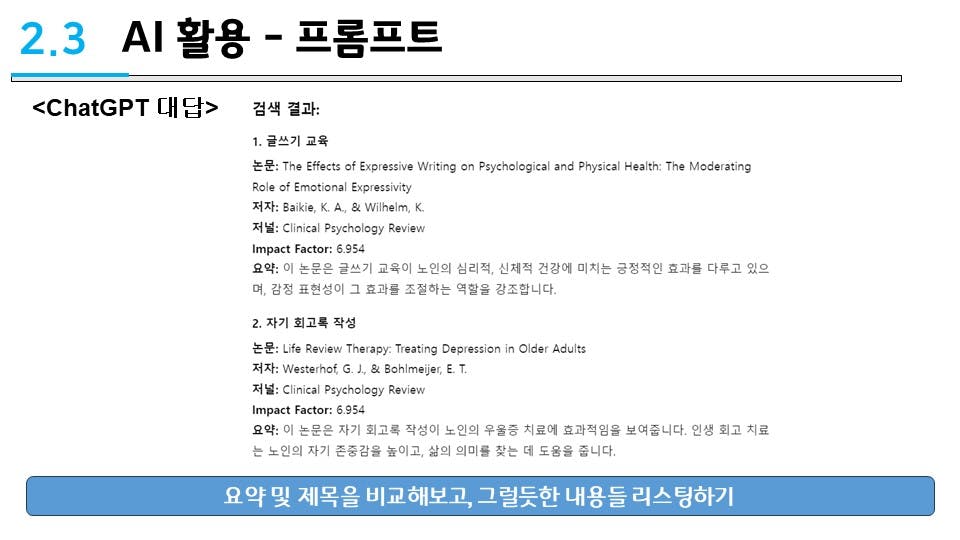 2.3 AI 활용 - 프롬프트

<ChatGPT 대답>

검색 결과:

1. 글쓰기 교육

논문: The Effects of Expressive Writing on Psychological and Physical Health: The Moderating Role of Emotional Expressivity

저자: Baikie, K. A., & Wilhelm, K.

저널: Clinical Psychology Review

Impact Factor: 6.954

요약: 이 논문은 글쓰기 교육이 노인의 심리적, 신체적 건강에 미치는 긍정적인 효과를 다루고 있으며, 감정 표현성이 그 효과를 조절하는 역할을 강조합니다.

2. 자기 회고록 작성

논문: Life Review Therapy: Treating Depression in Older Adults

저자: Westerhof, G. J., & Bohlmeijer, E. T.

저널: Clinical Psychology Review

Impact Factor: 6.954

요약: 이 논문은 자기 회고록 작성이 노인의 우울증 치료에 효과적임을 보여줍니다. 인생 회고 치료는 노인의 자기 존중감을 높이고, 삶의 의미를 찾는 데 도움을 줍니다.

요약 및 제목을 비교해보고, 그럴듯한 내용들 리스팅하기